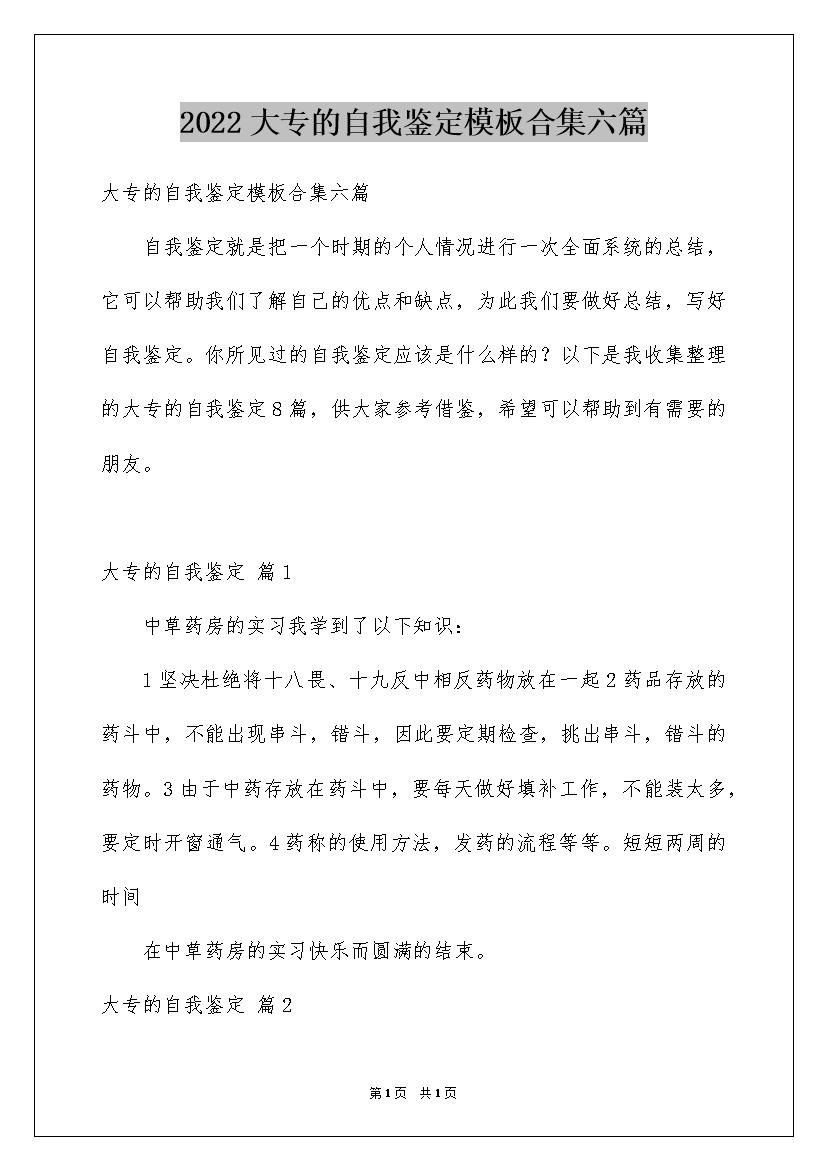 2022大专的自我鉴定模板合集六篇

大专的自我鉴定模板合集六篇

自我鉴定就是把一个时期的个人情况进行一次全面系统的总结，它可以帮助我们了解自己的优点和缺点，为此我们要做好总结，写好自我鉴定。你所见过的自我鉴定应该是什么样的？以下是我收集整理的大专的自我鉴定8篇，供大家参考借鉴，希望可以帮助到有需要的朋友。

大专的自我鉴定 篇1

中草药房的实习我学到了以下知识：

1坚决杜绝将十八畏、十九反中相反药物放在一起2药品存放的药斗中，不能出现串斗，错斗，因此要定期检查，挑出串斗，错斗的药物。3由于中药存放在药斗中，要每天做好填补工作，不能装太多，要定时开窗通气。4药称的使用方法，发药的流程等等。短短两周的时间

在中草药房的实习快乐而圆满的结束。

大专的自我鉴定 篇2

第1页 共1页